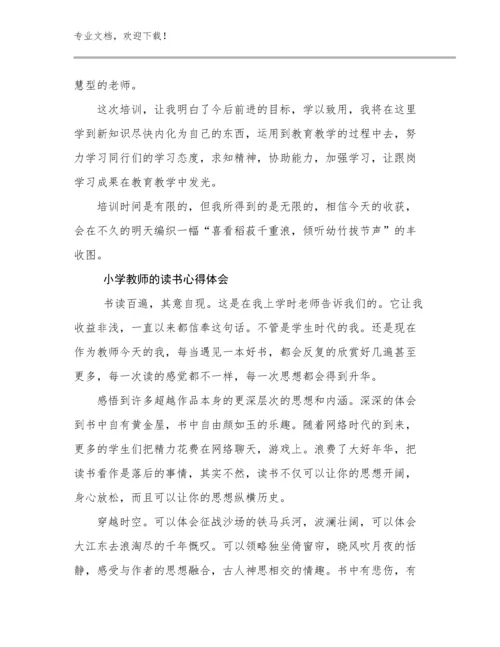 专业文档，欢迎下载！

慧型的老师。

这次培训，让我明白了今后前进的目标，学以致用，我将在这里学到新知识尽快内化为自己的东西，运用到教育教学的过程中去，努力学习同行们的学习态度，求知精神，协助能力，加强学习，让跟岗学习成果在教育教学中发光。

培训时间是有限的，但我所得到的是无限的，相信今天的收获，会在不久的明天编织一幅“喜看稻菽千重浪，倾听幼竹拔节声”的丰收图。

小学教师的读书心得体会

书读百遍，其意自现。这是在我上学时老师告诉我们的。它让我收益非浅，一直以来都信奉这句话。不管是学生时代的我。还是现在作为教师今天的我，每当遇见一本好书，都会反复的欣赏好几遍甚至更多，每一次读的感觉都不一样，每一次思想都会得到升华。

感悟到许多超越作品本身的更深层次的思想和内涵。深深的体会到书中自有黄金屋，书中自由颜如玉的乐趣。随着网络时代的到来，更多的学生们把精力花费在网络聊天，游戏上。浪费了大好年华，把读书看作是落后的事情，其实不然，读书不仅可以让你的思想开阔，身心放松，而且可以让你的思想纵横历史。

穿越时空。可以体会征战沙场的铁马兵河，波澜壮阔，可以体会大江东去浪淘尽的千年慨叹。可以领略独坐倚窗帘，晚风吹月夜的恬静，感受与作者的思想融合，古人神思相交的情趣。书中有悲伤，有